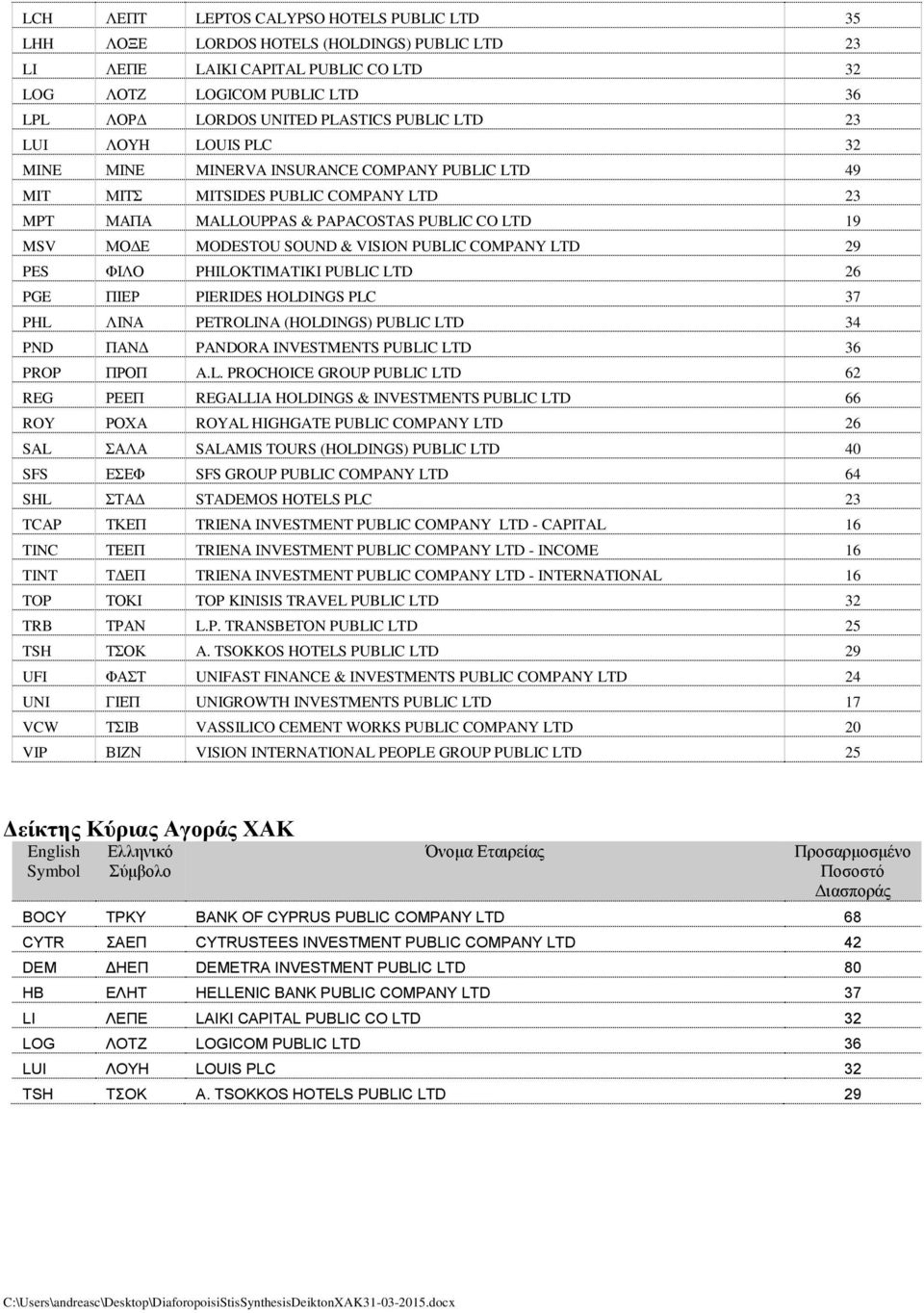 | | | | |
|---|---|---|---|
| LCH | ΛΕΠΤ | LEPTOS CALYPSO HOTELS PUBLIC LTD | 35 |
| LHH | ΛΟΞΕ | LORDOS HOTELS (HOLDINGS) PUBLIC LTD | 23 |
| LI | ΛΕΠΕ | LAIKI CAPITAL PUBLIC CO LTD | 32 |
| LOG | ΛΟΤΖ | LOGICOM PUBLIC LTD | 36 |
| LPL | ΛΟΡΔ | LORDOS UNITED PLASTICS PUBLIC LTD | 23 |
| LUI | ΛΟΥΗ | LOUIS PLC | 32 |
| MINE | ΜΙΝΕ | MINERVA INSURANCE COMPANY PUBLIC LTD | 49 |
| MIT | ΜΙΤΣ | MITSIDES PUBLIC COMPANY LTD | 23 |
| MPT | ΜΑΠΑ | MALLOUPPAS & PAPACOSTAS PUBLIC CO LTD | 19 |
| MSV | ΜΟΔΕ | MODESTOU SOUND & VISION PUBLIC COMPANY LTD | 29 |
| PES | ΦΙΛΟ | PHILOKTIMATIKI PUBLIC LTD | 26 |
| PGE | ΠΙΕΡ | PIERIDES HOLDINGS PLC | 37 |
| PHL | ΛΙΝΑ | PETROLINA (HOLDINGS) PUBLIC LTD | 34 |
| PND | ΠΑΝΔ | PANDORA INVESTMENTS PUBLIC LTD | 36 |
| PROP | ΠΡΟΠ | A.L. PROCHOICE GROUP PUBLIC LTD | 62 |
| REG | ΡΕΕΠ | REGALLIA HOLDINGS & INVESTMENTS PUBLIC LTD | 66 |
| ROY | ΡΟΧΑ | ROYAL HIGHGATE PUBLIC COMPANY LTD | 26 |
| SAL | ΣΑΛΑ | SALAMIS TOURS (HOLDINGS) PUBLIC LTD | 40 |
| SFS | ΕΣΕΦ | SFS GROUP PUBLIC COMPANY LTD | 64 |
| SHL | ΣΤΑΔ | STADEMOS HOTELS PLC | 23 |
| TCAP | ΤΚΕΠ | TRIENA INVESTMENT PUBLIC COMPANY LTD - CAPITAL | 16 |
| TINC | ΤΕΕΠ | TRIENA INVESTMENT PUBLIC COMPANY LTD - INCOME | 16 |
| TINT | ΤΔΕΠ | TRIENA INVESTMENT PUBLIC COMPANY LTD - INTERNATIONAL | 16 |
| TOP | ΤΟΚΙ | TOP KINISIS TRAVEL PUBLIC LTD | 32 |
| TRB | ΤΡΑΝ | L.P. TRANSBETON PUBLIC LTD | 25 |
| TSH | ΤΣΟΚ | A. TSOKKOS HOTELS PUBLIC LTD | 29 |
| UFI | ΦΑΣΤ | UNIFAST FINANCE & INVESTMENTS PUBLIC COMPANY LTD | 24 |
| UNI | ΓΙΕΠ | UNIGROWTH INVESTMENTS PUBLIC LTD | 17 |
| VCW | ΤΣΙΒ | VASSILICO CEMENT WORKS PUBLIC COMPANY LTD | 20 |
| VIP | ΒΙΖΝ | VISION INTERNATIONAL PEOPLE GROUP PUBLIC LTD | 25 |

Δείκτης Κύριας Αγοράς ΧΑΚ

| English Symbol | Ελληνικό Σύμβολο | Όνομα Εταιρείας | Προσαρμοσμένο Ποσοστό Διασποράς |
|---|---|---|---|
| BOCY | ΤΡΚΥ | BANK OF CYPRUS PUBLIC COMPANY LTD | 68 |
| CYTR | ΣΑΕΠ | CYTRUSTEES INVESTMENT PUBLIC COMPANY LTD | 42 |
| DEM | ΔΗΕΠ | DEMETRA INVESTMENT PUBLIC LTD | 80 |
| HB | ΕΛΗΤ | HELLENIC BANK PUBLIC COMPANY LTD | 37 |
| LI | ΛΕΠΕ | LAIKI CAPITAL PUBLIC CO LTD | 32 |
| LOG | ΛΟΤΖ | LOGICOM PUBLIC LTD | 36 |
| LUI | ΛΟΥΗ | LOUIS PLC | 32 |
| TSH | ΤΣΟΚ | A. TSOKKOS HOTELS PUBLIC LTD | 29 |

C:\Users\andreasc\Desktop\DiaforopoisiStisSynthesisDeiktonXAK31-03-2015.docx